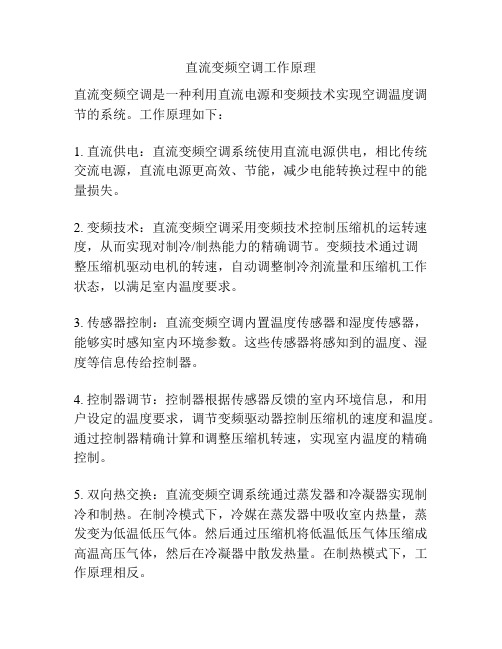 直流变频空调工作原理

直流变频空调是一种利用直流电源和变频技术实现空调温度调节的系统。工作原理如下：

1. 直流供电：直流变频空调系统使用直流电源供电，相比传统交流电源，直流电源更高效、节能，减少电能转换过程中的能量损失。

2. 变频技术：直流变频空调采用变频技术控制压缩机的运转速度，从而实现对制冷/制热能力的精确调节。变频技术通过调整压缩机驱动电机的转速，自动调整制冷剂流量和压缩机工作状态，以满足室内温度要求。

3. 传感器控制：直流变频空调内置温度传感器和湿度传感器，能够实时感知室内环境参数。这些传感器将感知到的温度、湿度等信息传给控制器。

4. 控制器调节：控制器根据传感器反馈的室内环境信息，和用户设定的温度要求，调节变频驱动器控制压缩机的速度和温度。通过控制器精确计算和调整压缩机转速，实现室内温度的精确控制。

5. 双向热交换：直流变频空调系统通过蒸发器和冷凝器实现制冷和制热。在制冷模式下，冷媒在蒸发器中吸收室内热量，蒸发变为低温低压气体。然后通过压缩机将低温低压气体压缩成高温高压气体，然后在冷凝器中散发热量。在制热模式下，工作原理相反。